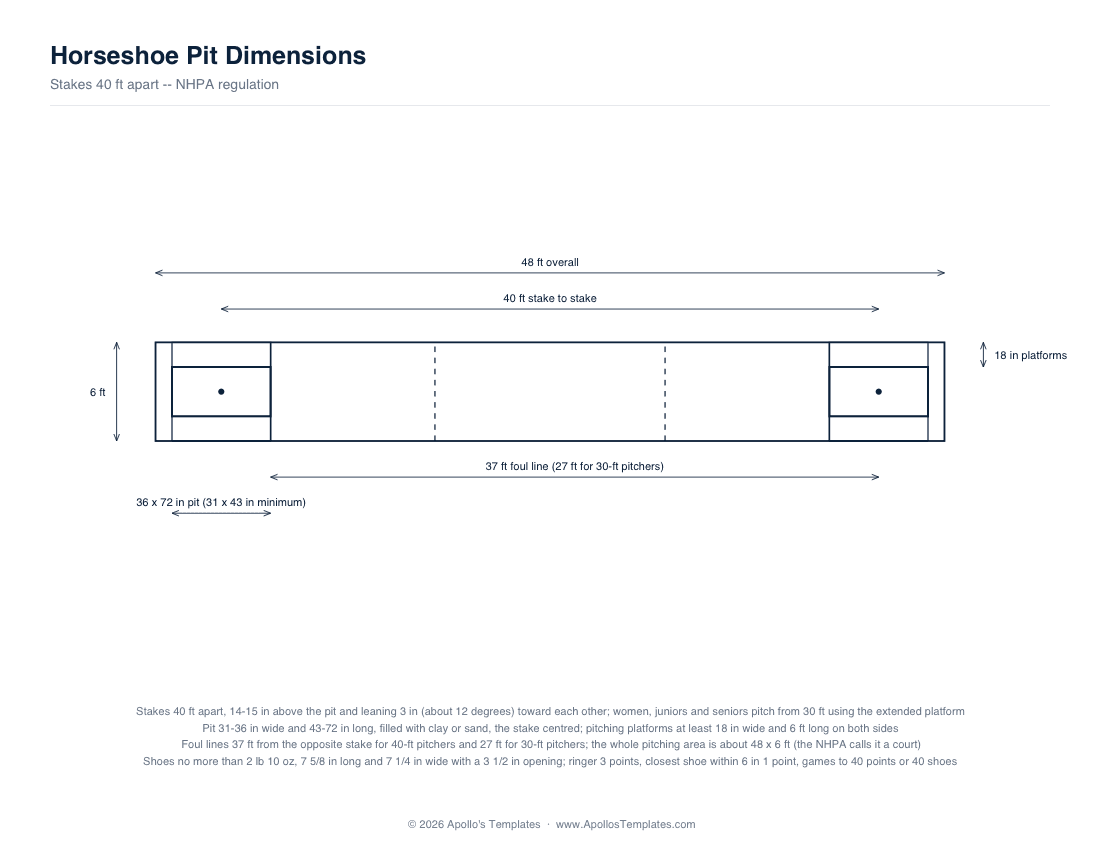 Horseshoe Pit Dimensions

Stakes 40 ft apart -- NHPA regulation

48 ft overall

40 ft stake to stake

6 ft

18 in platforms

37 ft foul line (27 ft for 30-ft pitchers)

36 x 72 in pit (31 x 43 in minimum)

Stakes 40 ft apart, 14-15 in above the pit and leaning 3 in (about 12 degrees) toward each other; women, juniors and seniors pitch from 30 ft using the extended platform
Pit 31-36 in wide and 43-72 in long, filled with clay or sand, the stake centred; pitching platforms at least 18 in wide and 6 ft long on both sides
Foul lines 37 ft from the opposite stake for 40-ft pitchers and 27 ft for 30-ft pitchers; the whole pitching area is about 48 x 6 ft (the NHPA calls it a court)
Shoes no more than 2 lb 10 oz, 7 5/8 in long and 7 1/4 in wide with a 3 1/2 in opening; ringer 3 points, closest shoe within 6 in 1 point, games to 40 points or 40 shoes

© 2026 Apollo's Templates · www.ApollosTemplates.com